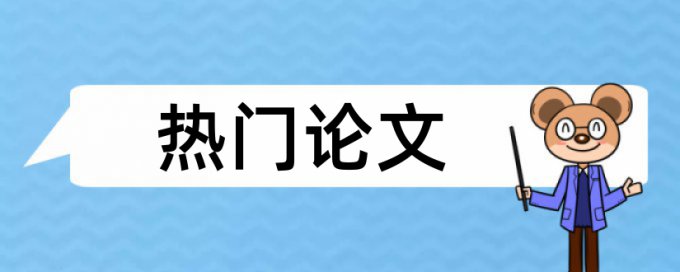 热门论文